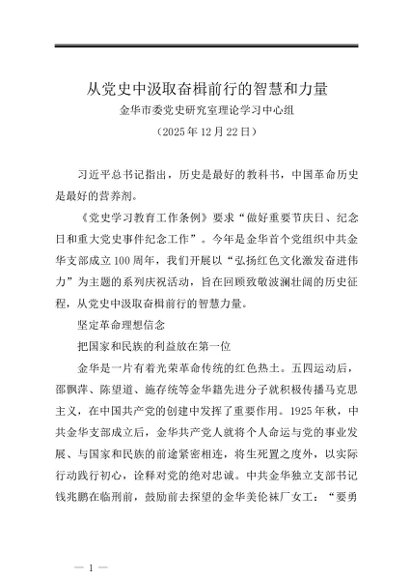 从党史中汲取奋楫前行的智慧和力量

金华市委党史研究室理论学习中心组

（2025 年 12 月 22 日）

习近平总书记指出，历史是最好的教科书，中国革命历史是最好的营养剂。

《党史学习教育工作条例》要求“做好重要节庆日、纪念日和重大党史事件纪念工作”。今年是金华首个党组织中共金华支部成立 100 周年，我们开展以“弘扬红色文化激发奋进伟力”为主题的系列庆祝活动，旨在回顾致敬波澜壮阔的历史征程，从党史中汲取奋楫前行的智慧力量。

坚定革命理想信念

把国家和民族的利益放在第一位

金华是一片有着光荣革命传统的红色热土。五四运动后，邵飘萍、陈望道、施存统等金华籍先进分子就积极传播马克思主义，在中国共产党的创建中发挥了重要作用。1925 年秋，中共金华支部成立后，金华共产党人就将个人命运与党的事业发展、与国家和民族的前途紧密相连，将生死置之度外，以实际行动践行初心，诠释对党的绝对忠诚。中共金华独立支部书记钱兆鹏在临刑前，鼓励前去探望的金华美伦袜厂女工：“要勇

— 1 —